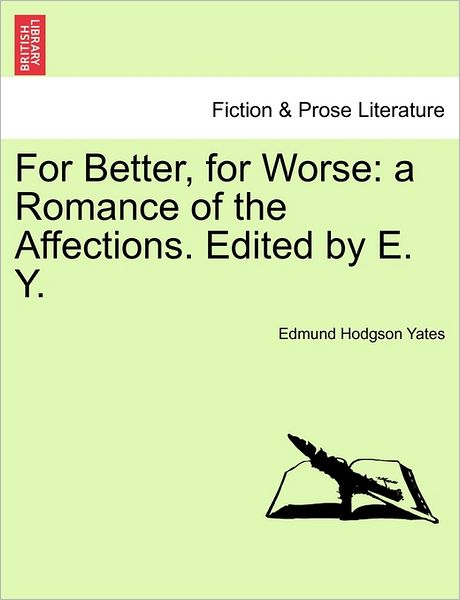 BRITISH LIBRARY

Fiction & Prose Literature

For Better, for Worse: a Romance of the Affections. Edited by E. Y.

Edmund Hodgson Yates